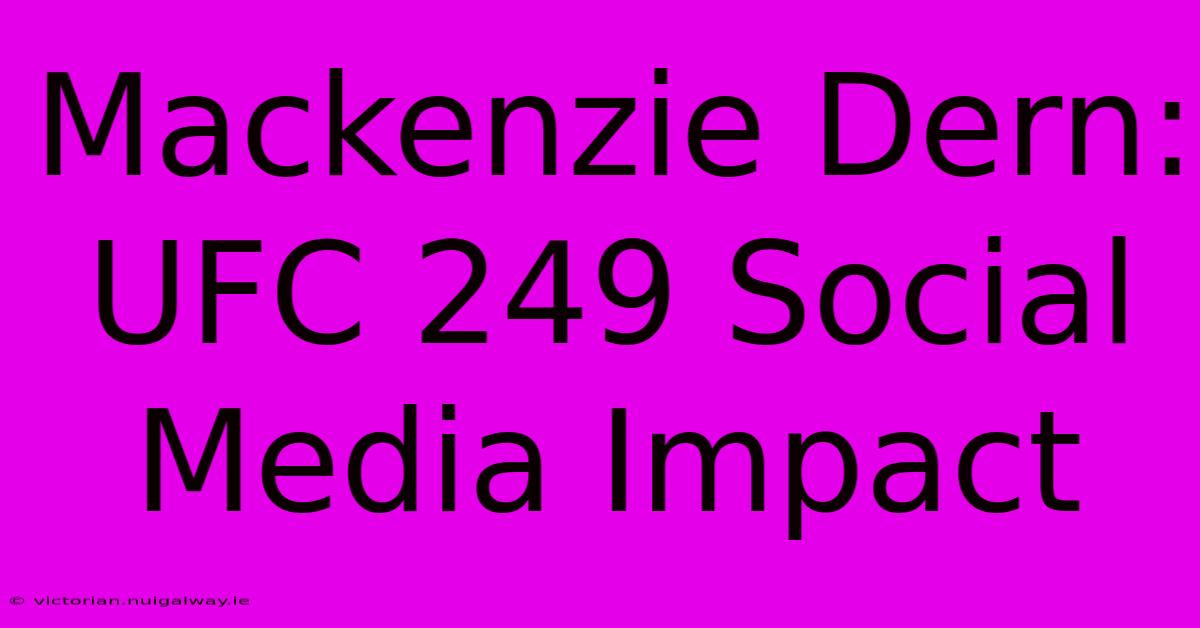 Mackenzie Dern: UFC 249 Social Media Impact

© victorian.nuigalway.ie